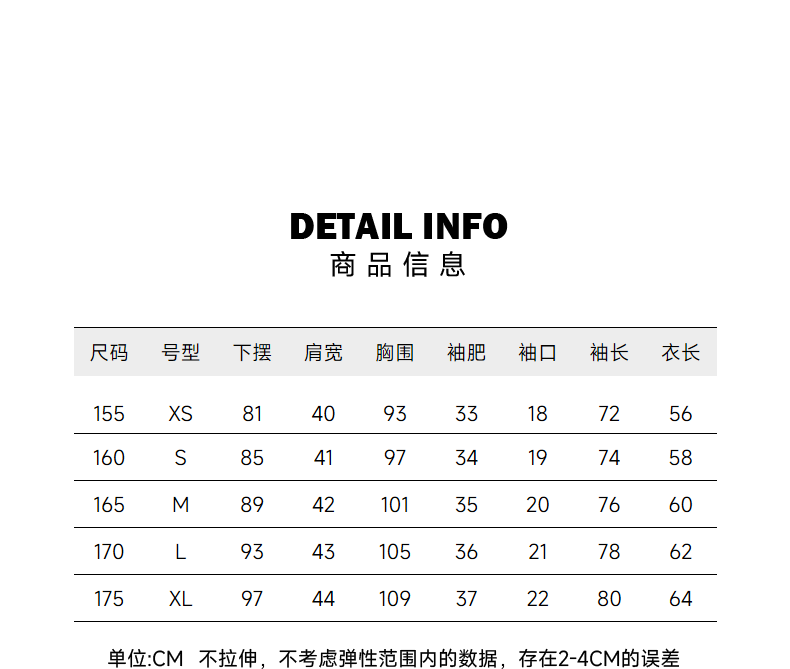 DETAIL INFO
商品信息

| 尺码 | 号型 | 下摆 | 肩宽 | 胸围 | 袖肥 | 袖口 | 袖长 | 衣长 |
|---|---|---|---|---|---|---|---|---|
| 155 | XS | 81 | 40 | 93 | 33 | 18 | 72 | 56 |
| 160 | S | 85 | 41 | 97 | 34 | 19 | 74 | 58 |
| 165 | M | 89 | 42 | 101 | 35 | 20 | 76 | 60 |
| 170 | L | 93 | 43 | 105 | 36 | 21 | 78 | 62 |
| 175 | XL | 97 | 44 | 109 | 37 | 22 | 80 | 64 |

单位:CM 不拉伸，不考虑弹性范围内的数据，存在2-4CM的误差